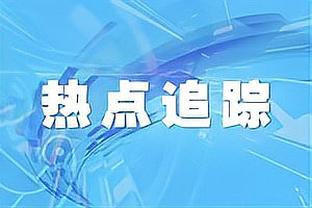 热点追踪